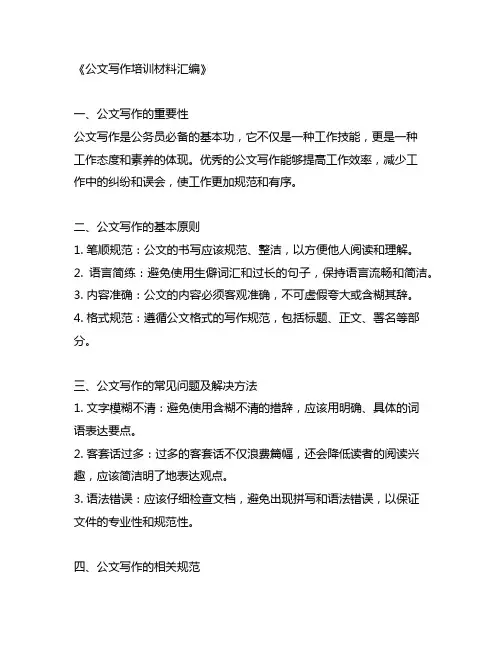 《公文写作培训材料汇编》

一、公文写作的重要性
公文写作是公务员必备的基本功，它不仅是一种工作技能，更是一种工作态度和素养的体现。优秀的公文写作能够提高工作效率，减少工作中的纠纷和误会，使工作更加规范和有序。

二、公文写作的基本原则
1. 笔顺规范：公文的书写应该规范、整洁，以方便他人阅读和理解。
2. 语言简练：避免使用生僻词汇和过长的句子，保持语言流畅和简洁。
3. 内容准确：公文的内容必须客观准确，不可虚假夸大或含糊其辞。
4. 格式规范：遵循公文格式的写作规范，包括标题、正文、署名等部分。

三、公文写作的常见问题及解决方法
1. 文字模糊不清：避免使用含糊不清的措辞，应该用明确、具体的词语表达要点。
2. 客套话过多：过多的客套话不仅浪费篇幅，还会降低读者的阅读兴趣，应该简洁明了地表达观点。
3. 语法错误：应该仔细检查文档，避免出现拼写和语法错误，以保证文件的专业性和规范性。

四、公文写作的相关规范